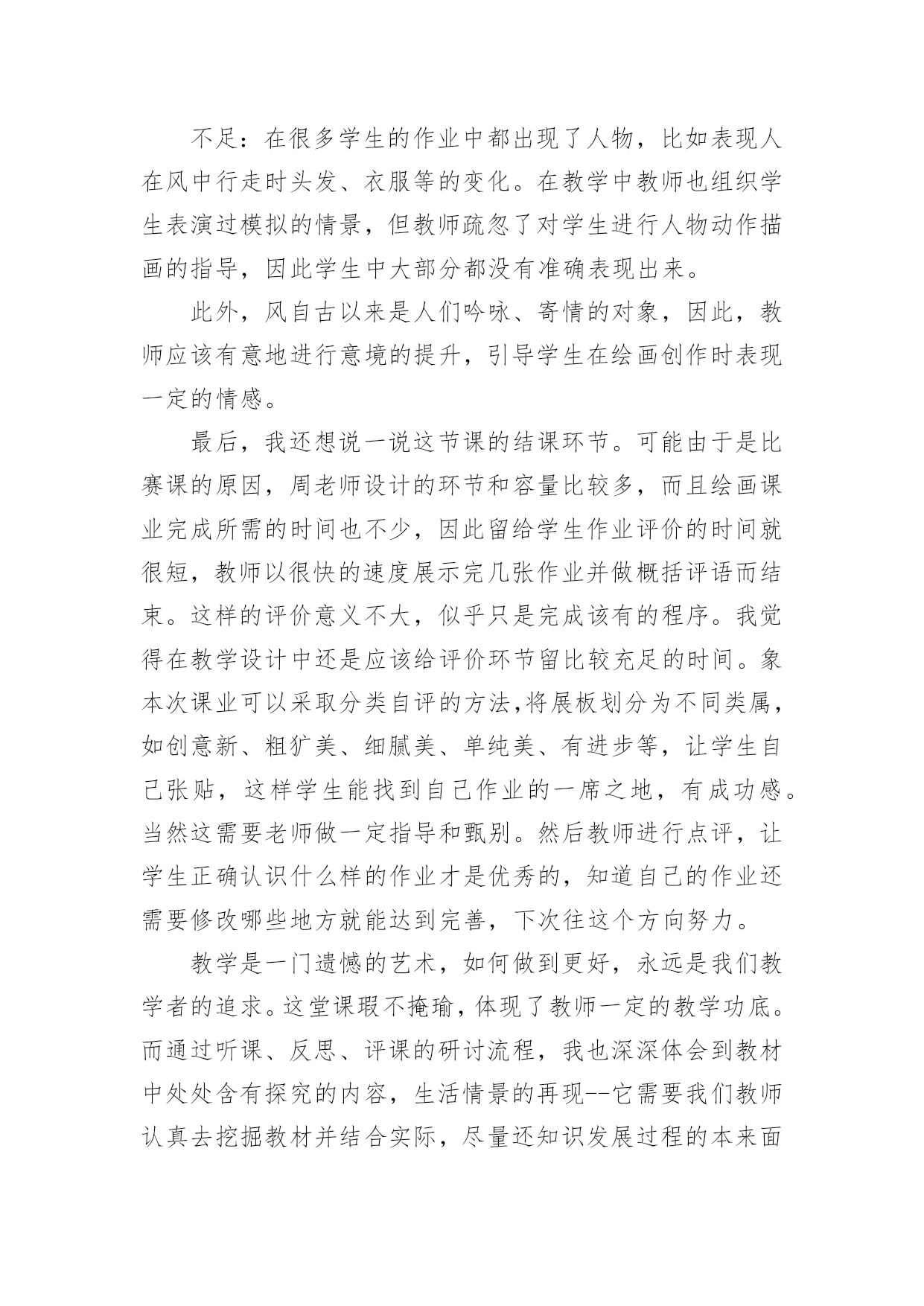 不足：在很多学生的作业中都出现了人物，比如表现人在风中行走时头发、衣服等的变化。在教学中教师也组织学生表演过模拟的情景，但教师疏忽了对学生进行人物动作描画的指导，因此学生中大部分都没有准确表现出来。

此外，风自古以来是人们吟咏、寄情的对象，因此，教师应该有意地进行意境的提升，引导学生在绘画创作时表现一定的情感。

最后，我还想说一说这节课的结课环节。可能由于是比赛课的原因，周老师设计的环节和容量比较多，而且绘画课业完成所需的时间也不少，因此留给学生作业评价的时间就很短，教师以很快的速度展示完几张作业并做概括评语而结束。这样的评价意义不大，似乎只是完成该有的程序。我觉得在教学设计中还是应该给评价环节留比较充足的时间。象本次课业可以采取分类自评的方法,将展板划分为不同类属，如创意新、粗犷美、细腻美、单纯美、有进步等，让学生自己张贴，这样学生能找到自己作业的一席之地，有成功感。当然这需要老师做一定指导和甄别。然后教师进行点评，让学生正确认识什么样的作业才是优秀的，知道自己的作业还需要修改哪些地方就能达到完善，下次往这个方向努力。

教学是一门遗憾的艺术，如何做到更好，永远是我们教学者的追求。这堂课瑕不掩瑜，体现了教师一定的教学功底。而通过听课、反思、评课的研讨流程，我也深深体会到教材中处处含有探究的内容，生活情景的再现--它需要我们教师认真去挖掘教材并结合实际，尽量还知识发展过程的本来面